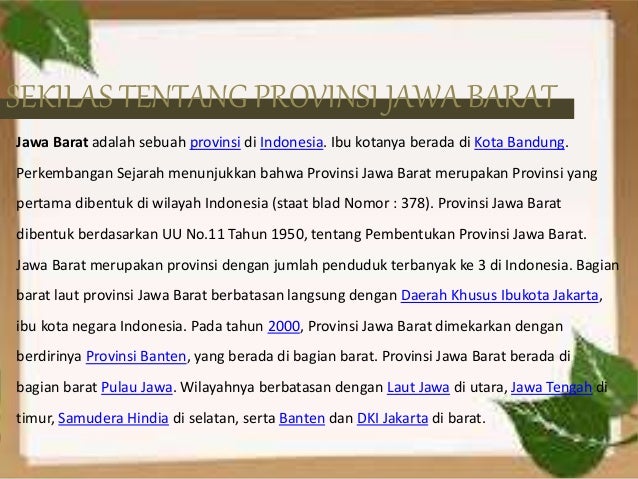 SEKILAS TENTANG PROVINSI JAWA BARAT

Jawa Barat adalah sebuah provinsi di Indonesia. Ibu kotanya berada di Kota Bandung. Perkembangan Sejarah menunjukkan bahwa Provinsi Jawa Barat merupakan Provinsi yang pertama dibentuk di wilayah Indonesia (staat blad Nomor : 378). Provinsi Jawa Barat dibentuk berdasarkan UU No.11 Tahun 1950, tentang Pembentukan Provinsi Jawa Barat. Jawa Barat merupakan provinsi dengan jumlah penduduk terbanyak ke 3 di Indonesia. Bagian barat laut provinsi Jawa Barat berbatasan langsung dengan Daerah Khusus Ibukota Jakarta, ibu kota negara Indonesia. Pada tahun 2000, Provinsi Jawa Barat dimekarkan dengan berdirinya Provinsi Banten, yang berada di bagian barat. Provinsi Jawa Barat berada di bagian barat Pulau Jawa. Wilayahnya berbatasan dengan Laut Jawa di utara, Jawa Tengah di timur, Samudera Hindia di selatan, serta Banten dan DKI Jakarta di barat.